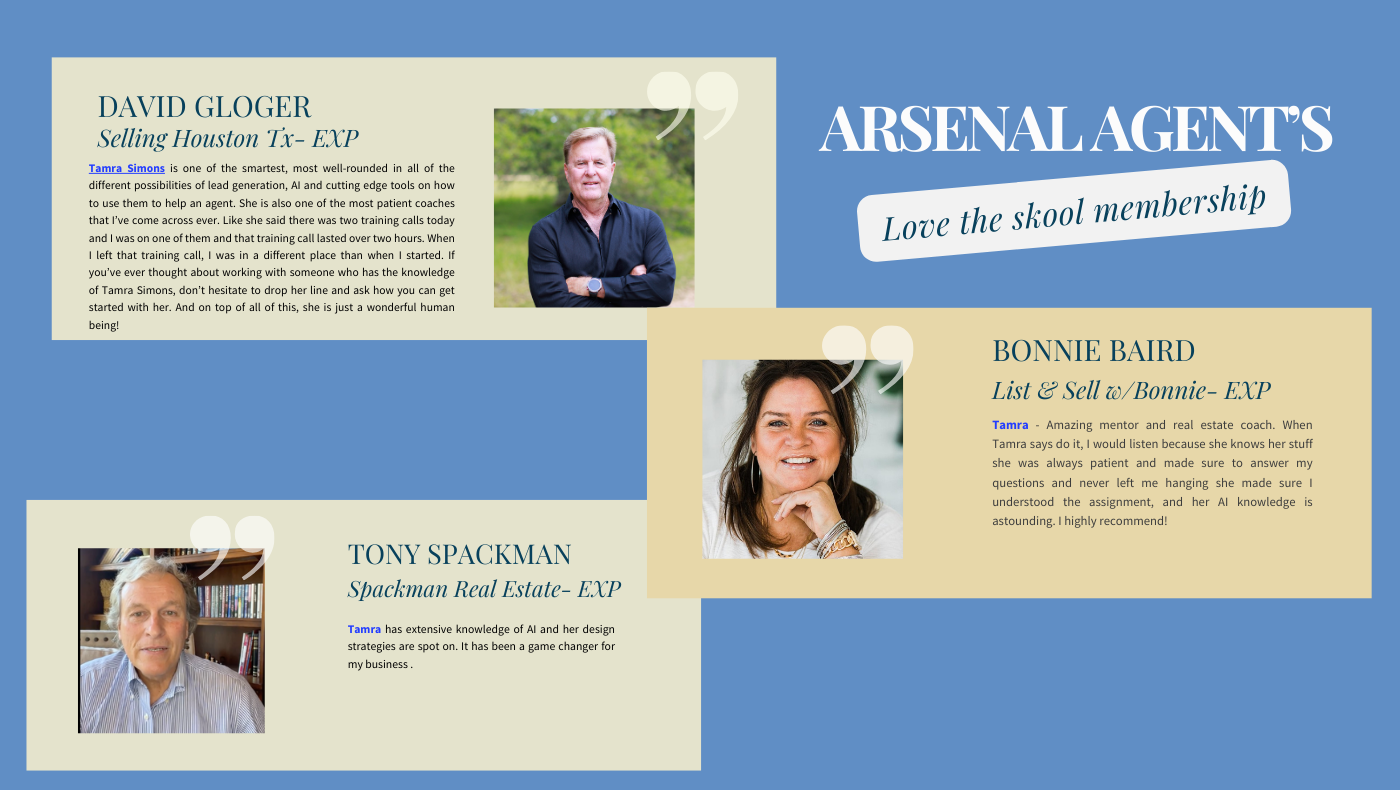 DAVID GLOGER
Selling Houston Tx- EXP

Tamra Simons is one of the smartest, most well-rounded in all of the different possibilities of lead generation, AI and cutting edge tools on how to use them to help an agent. She is also one of the most patient coaches that I've come across ever. Like she said there was two training calls today and I was on one of them and that training call lasted over two hours. When I left that training call, I was in a different place than when I started. If you've ever thought about working with someone who has the knowledge of Tamra Simons, don't hesitate to drop her line and ask how you can get started with her. And on top of all of this, she is just a wonderful human being!

ARSENAL AGENT'S

Love the skool membership

BONNIE BAIRD
List & Sell w/Bonnie- EXP

Tamra - Amazing mentor and real estate coach. When Tamra says do it, I would listen because she knows her stuff she was always patient and made sure to answer my questions and never left me hanging she made sure I understood the assignment, and her AI knowledge is astounding. I highly recommend!

TONY SPACKMAN
Spackman Real Estate- EXP

Tamra has extensive knowledge of AI and her design strategies are spot on. It has been a game changer for my business .